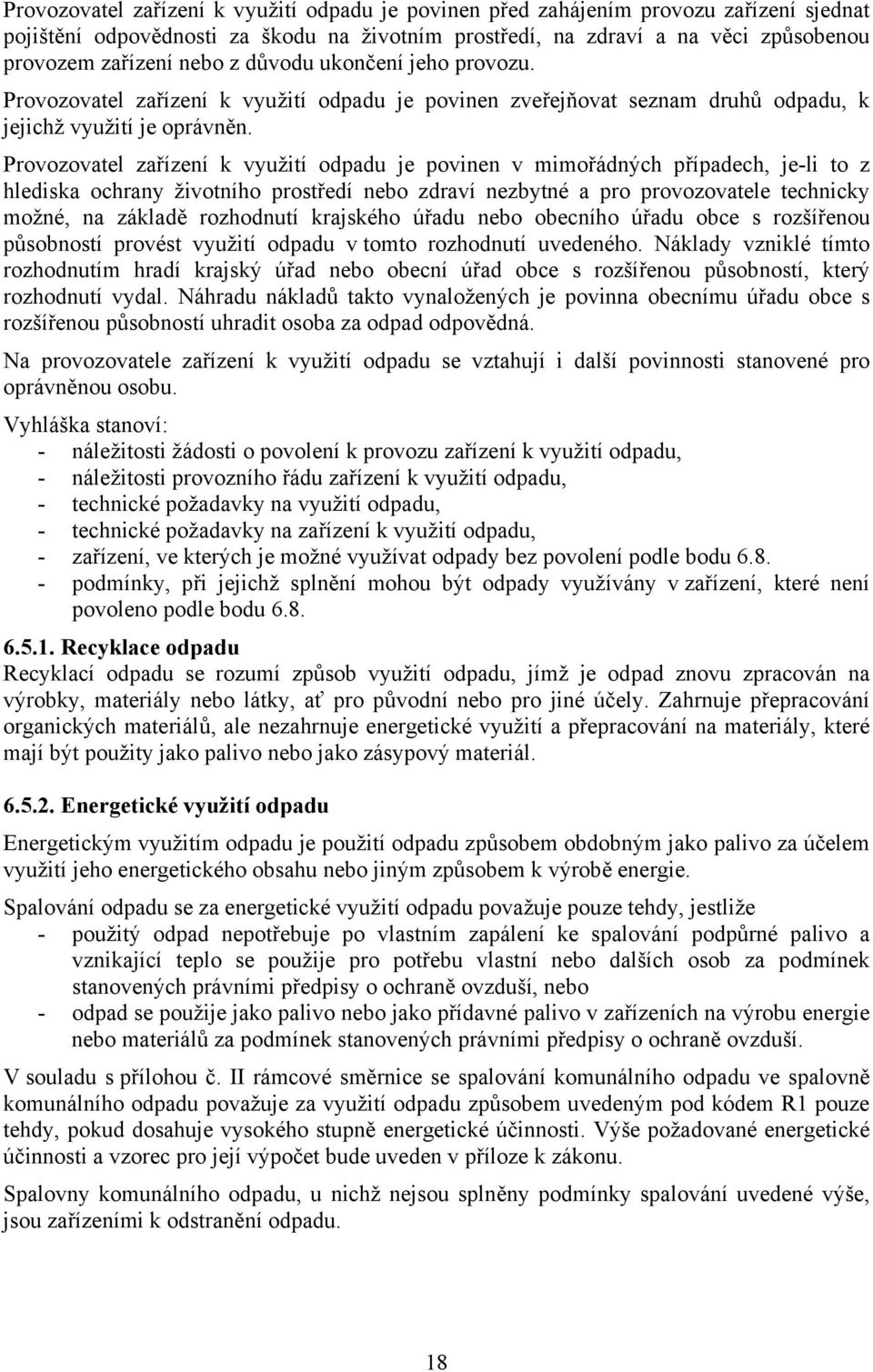 Provozovatel zařízení k využití odpadu je povinen před zahájením provozu zařízení sjednat pojištění odpovědnosti za škodu na životním prostředí, na zdraví a na věci způsobenou provozem zařízení nebo z důvodu ukončení jeho provozu. Provozovatel zařízení k využití odpadu je povinen zveřejňovat seznam druhů odpadu, k jejichž využití je oprávněn.

Provozovatel zařízení k využití odpadu je povinen v mimořádných případech, je-li to z hlediska ochrany životního prostředí nebo zdraví nezbytné a pro provozovatele technicky možné, na základě rozhodnutí krajského úřadu nebo obecního úřadu obce s rozšířenou působností provést využití odpadu v tomto rozhodnutí uvedeného. Náklady vzniklé tímto rozhodnutím hradí krajský úřad nebo obecní úřad obce s rozšířenou působností, který rozhodnutí vydal. Náhradu nákladů takto vynaložených je povinna obecnímu úřadu obce s rozšířenou působností uhradit osoba za odpad odpovědná.

Na provozovatele zařízení k využití odpadu se vztahují i další povinnosti stanovené pro oprávněnou osobu.

Vyhláška stanoví:
- náležitosti žádosti o povolení k provozu zařízení k využití odpadu,
- náležitosti provozního řádu zařízení k využití odpadu,
- technické požadavky na využití odpadu,
- technické požadavky na zařízení k využití odpadu,
- zařízení, ve kterých je možné využívat odpady bez povolení podle bodu 6.8.
- podmínky, při jejichž splnění mohou být odpady využívány v zařízení, které není povoleno podle bodu 6.8.

6.5.1. Recyklace odpadu
Recyklací odpadu se rozumí způsob využití odpadu, jímž je odpad znovu zpracován na výrobky, materiály nebo látky, ať pro původní nebo pro jiné účely. Zahrnuje přepracování organických materiálů, ale nezahrnuje energetické využití a přepracování na materiály, které mají být použity jako palivo nebo jako zásypový materiál.

6.5.2. Energetické využití odpadu

Energetickým využitím odpadu je použití odpadu způsobem obdobným jako palivo za účelem využití jeho energetického obsahu nebo jiným způsobem k výrobě energie.

Spalování odpadu se za energetické využití odpadu považuje pouze tehdy, jestliže
- použitý odpad nepotřebuje po vlastním zapálení ke spalování podpůrné palivo a vznikající teplo se použije pro potřebu vlastní nebo dalších osob za podmínek stanovených právními předpisy o ochraně ovzduší, nebo
- odpad se použije jako palivo nebo jako přídavné palivo v zařízeních na výrobu energie nebo materiálů za podmínek stanovených právními předpisy o ochraně ovzduší.

V souladu s přílohou č. II rámcové směrnice se spalování komunálního odpadu ve spalovně komunálního odpadu považuje za využití odpadu způsobem uvedeným pod kódem R1 pouze tehdy, pokud dosahuje vysokého stupně energetické účinnosti. Výše požadované energetické účinnosti a vzorec pro její výpočet bude uveden v příloze k zákonu.

Spalovny komunálního odpadu, u nichž nejsou splněny podmínky spalování uvedené výše, jsou zařízeními k odstranění odpadu.

18